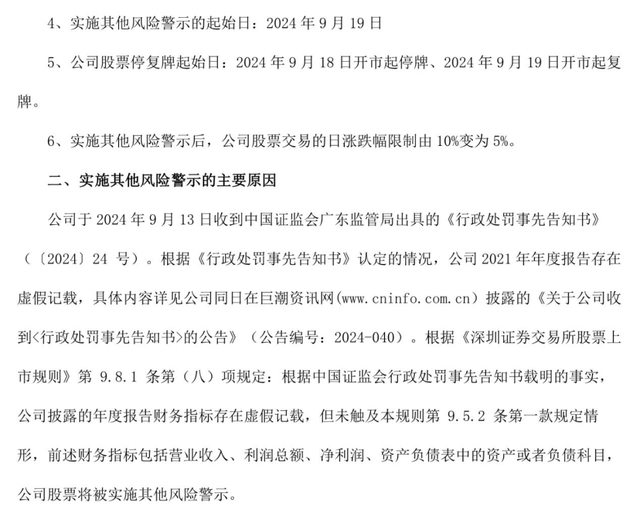 4、实施其他风险警示的起始日：2024 年 9 月 19 日

5、公司股票停复牌起始日：2024 年 9 月 18 日开市起停牌、2024 年 9 月 19 日开市起复牌。

6、实施其他风险警示后，公司股票交易的日涨跌幅限制由 10%变为 5%。

二、实施其他风险警示的主要原因

公司于 2024 年 9 月 13 日收到中国证监会广东监管局出具的《行政处罚事先告知书》（〔2024〕24 号）。根据《行政处罚事先告知书》认定的情况，公司 2021 年年度报告存在虚假记载，具体内容详见公司同日在巨潮资讯网(www.cninfo.com.cn）披露的《关于公司收到<行政处罚事先告知书>的公告》（公告编号：2024-040）。根据《深圳证券交易所股票上市规则》第 9.8.1 条第（八）项规定：根据中国证监会行政处罚事先告知书载明的事实，公司披露的年度报告财务指标存在虚假记载，但未触及本规则第 9.5.2 条第一款规定情形，前述财务指标包括营业收入、利润总额、净利润、资产负债表中的资产或者负债科目，公司股票将被实施其他风险警示。